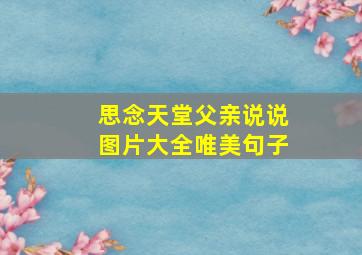 思念天堂父亲说说
图片大全唯美句子